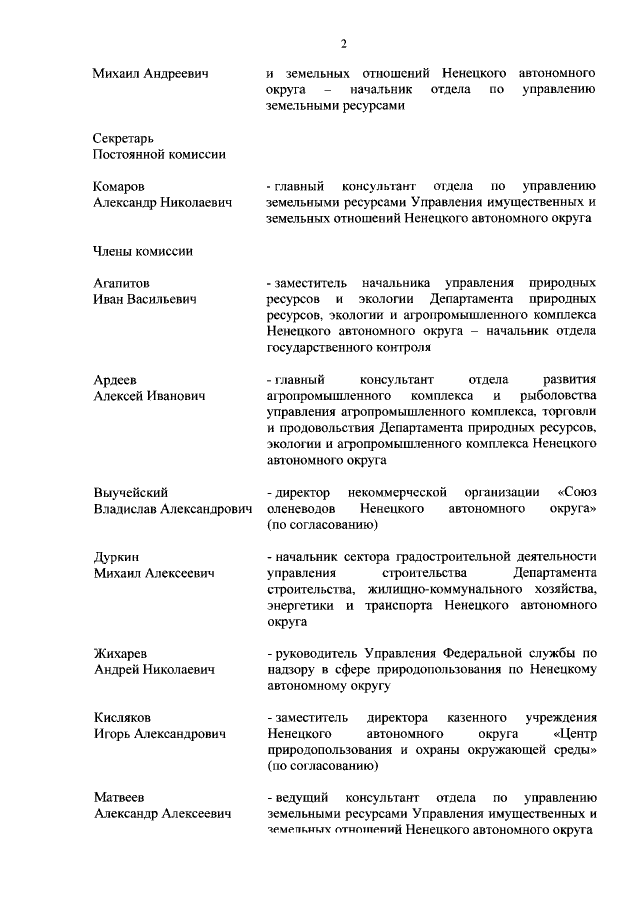 2

Михаил Андреевич

и земельных отношений Ненецкого автономного округа – начальник отдела по управлению земельными ресурсами

Секретарь Постоянной комиссии

Комаров
Александр Николаевич

- главный консультант отдела по управлению земельными ресурсами Управления имущественных и земельных отношений Ненецкого автономного округа

Члены комиссии

Агапитов
Иван Васильевич

- заместитель начальника управления природных ресурсов и экологии Департамента природных ресурсов, экологии и агропромышленного комплекса Ненецкого автономного округа – начальник отдела государственного контроля

Ардеев
Алексей Иванович

- главный консультант отдела развития агропромышленного комплекса и рыболовства управления агропромышленного комплекса, торговли и продовольствия Департамента природных ресурсов, экологии и агропромышленного комплекса Ненецкого автономного округа

Выучейский
Владислав Александрович

- директор некоммерческой организации «Союз оленеводов Ненецкого автономного округа» (по согласованию)

Дуркин
Михаил Алексеевич

- начальник сектора градостроительной деятельности управления строительства Департамента строительства, жилищно-коммунального хозяйства, энергетики и транспорта Ненецкого автономного округа

Жихарев
Андрей Николаевич

- руководитель Управления Федеральной службы по надзору в сфере природопользования по Ненецкому автономному округу

Кисляков
Игорь Александрович

- заместитель директора казенного учреждения Ненецкого автономного округа «Центр природопользования и охраны окружающей среды» (по согласованию)

Матвеев
Александр Алексеевич

- ведущий консультант отдела по управлению земельными ресурсами Управления имущественных и земельных отношений Ненецкого автономного округа